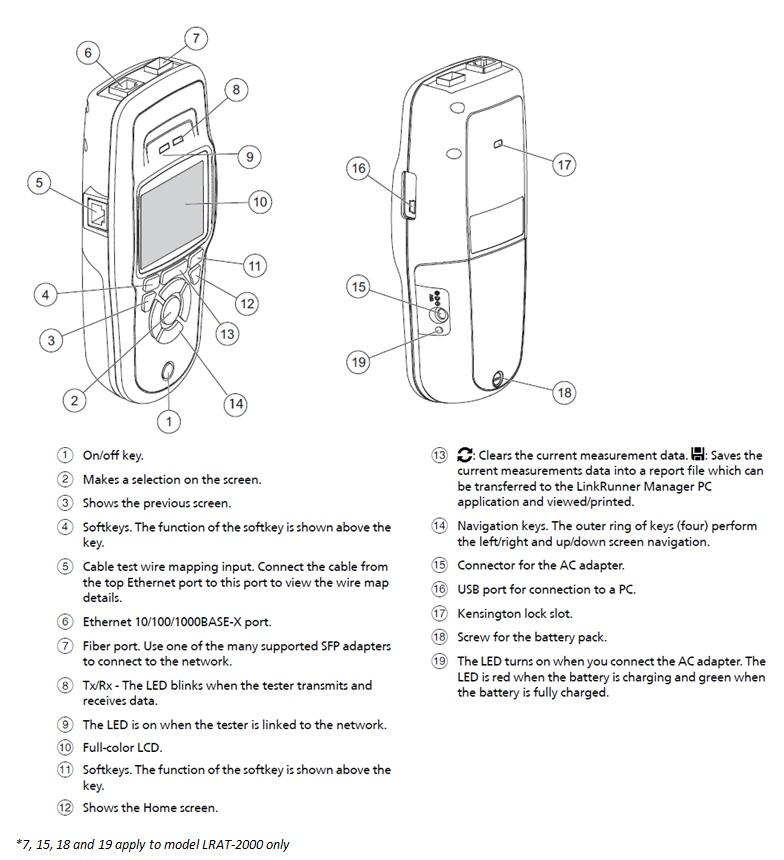 6
7
8
9
5
10
11
4
12
3
13
2
14
1
16
17
15
19
18

① On/off key.

② Makes a selection on the screen.

③ Shows the previous screen.

④ Softkeys. The function of the softkey is shown above the key.

⑤ Cable test wire mapping input. Connect the cable from the top Ethernet port to this port to view the wire map details.

⑥ Ethernet 10/100/1000BASE-X port.

⑦ Fiber port. Use one of the many supported SFP adapters to connect to the network.

⑧ Tx/Rx - The LED blinks when the tester transmits and receives data.

⑨ The LED is on when the tester is linked to the network.

⑩ Full-color LCD.

⑪ Softkeys. The function of the softkey is shown above the key.

⑫ Shows the Home screen.

⑬ : Clears the current measurement data. : Saves the current measurements data into a report file which can be transferred to the LinkRunner Manager PC application and viewed/printed.

⑭ Navigation keys. The outer ring of keys (four) perform the left/right and up/down screen navigation.

⑮ Connector for the AC adapter.

⑯ USB port for connection to a PC.

⑰ Kensington lock slot.

⑱ Screw for the battery pack.

⑲ The LED turns on when you connect the AC adapter. The LED is red when the battery is charging and green when the battery is fully charged.

*7, 15, 18 and 19 apply to model LRAT-2000 only